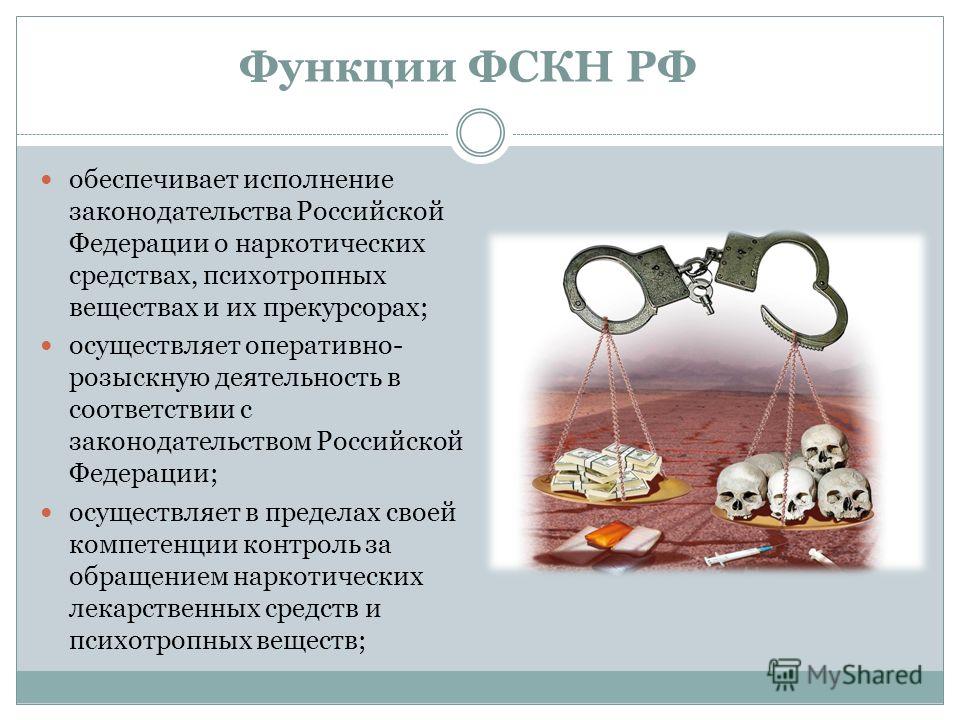 Функции ФСКН РФ

обеспечивает исполнение законодательства Российской Федерации о наркотических средствах, психотропных веществах и их прекурсорах;

осуществляет оперативно-розыскную деятельность в соответствии с законодательством Российской Федерации;

осуществляет в пределах своей компетенции контроль за обращением наркотических лекарственных средств и психотропных веществ;

MyShared